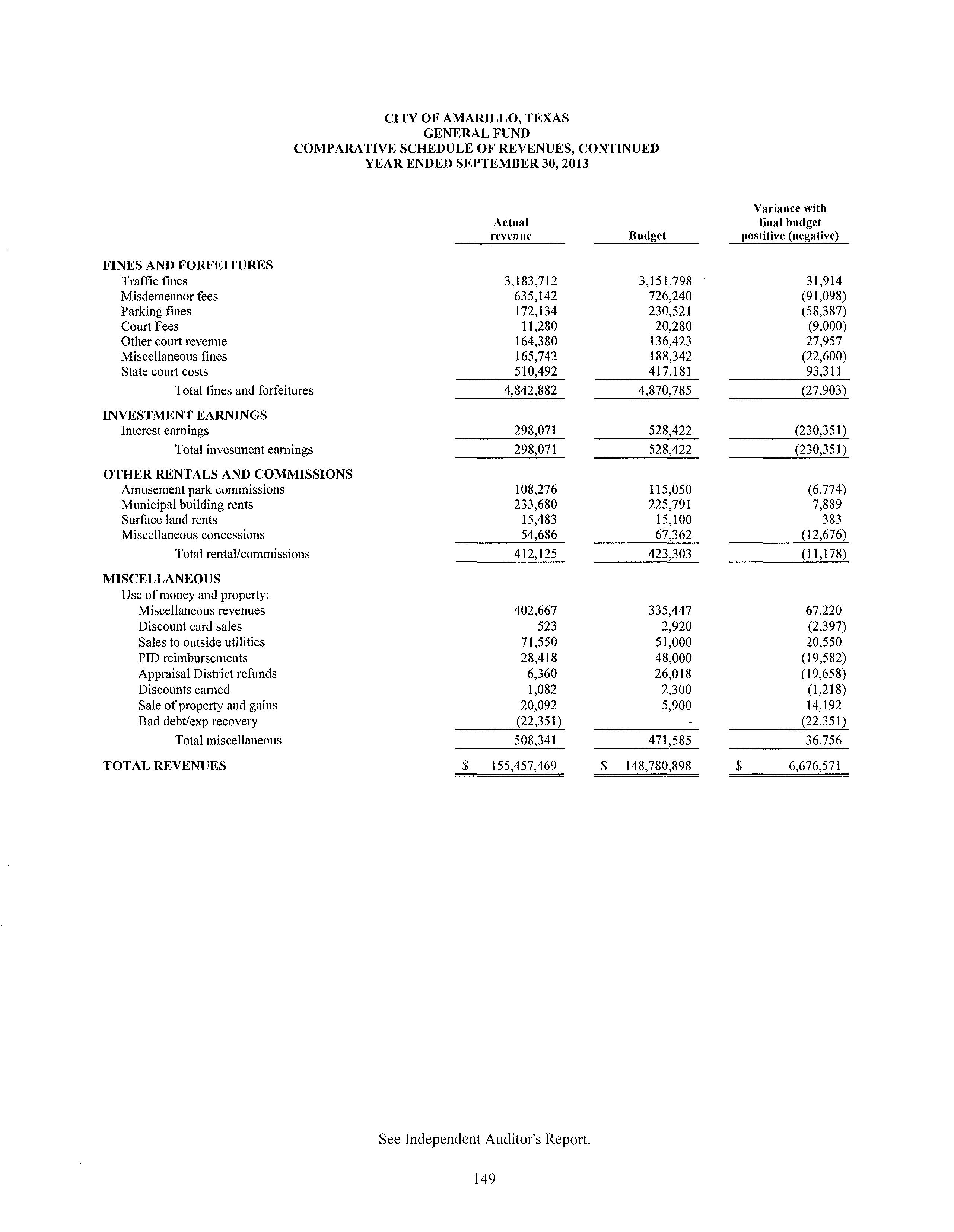 CITY OF AMARILLO, TEXAS
GENERAL FUND
COMPARATIVE SCHEDULE OF REVENUES, CONTINUED
YEAR ENDED SEPTEMBER 30, 2013

| | Actual revenue | Budget | Variance with final budget postitive (negative) |
|---|---|---|---|
| FINES AND FORFEITURES | | | |
| Traffic fines | 3,183,712 | 3,151,798 | 31,914 |
| Misdemeanor fees | 635,142 | 726,240 | (91,098) |
| Parking fines | 172,134 | 230,521 | (58,387) |
| Court Fees | 11,280 | 20,280 | (9,000) |
| Other court revenue | 164,380 | 136,423 | 27,957 |
| Miscellaneous fines | 165,742 | 188,342 | (22,600) |
| State court costs | 510,492 | 417,181 | 93,311 |
| Total fines and forfeitures | 4,842,882 | 4,870,785 | (27,903) |
| INVESTMENT EARNINGS | | | |
| Interest earnings | 298,071 | 528,422 | (230,351) |
| Total investment earnings | 298,071 | 528,422 | (230,351) |
| OTHER RENTALS AND COMMISSIONS | | | |
| Amusement park commissions | 108,276 | 115,050 | (6,774) |
| Municipal building rents | 233,680 | 225,791 | 7,889 |
| Surface land rents | 15,483 | 15,100 | 383 |
| Miscellaneous concessions | 54,686 | 67,362 | (12,676) |
| Total rental/commissions | 412,125 | 423,303 | (11,178) |
| MISCELLANEOUS | | | |
| Use of money and property: | | | |
| Miscellaneous revenues | 402,667 | 335,447 | 67,220 |
| Discount card sales | 523 | 2,920 | (2,397) |
| Sales to outside utilities | 71,550 | 51,000 | 20,550 |
| PID reimbursements | 28,418 | 48,000 | (19,582) |
| Appraisal District refunds | 6,360 | 26,018 | (19,658) |
| Discounts earned | 1,082 | 2,300 | (1,218) |
| Sale of property and gains | 20,092 | 5,900 | 14,192 |
| Bad debt/exp recovery | (22,351) | - | (22,351) |
| Total miscellaneous | 508,341 | 471,585 | 36,756 |
| TOTAL REVENUES | $ 155,457,469 | $ 148,780,898 | $ 6,676,571 |

See Independent Auditor's Report.

149